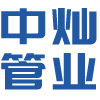 中灿
管业